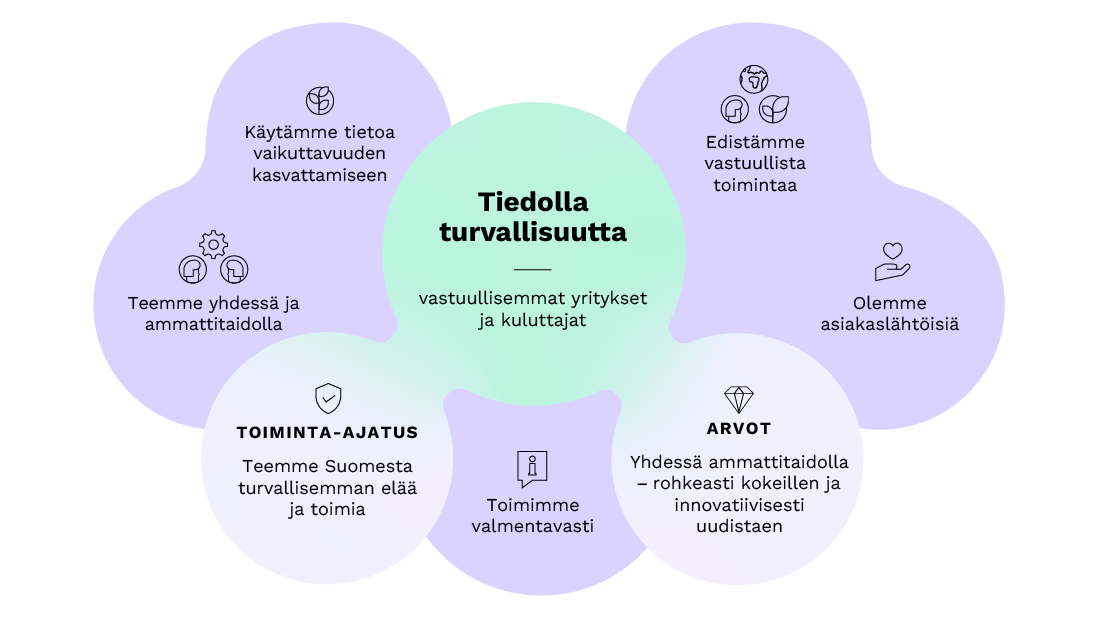 Käytämme tietoa vaikuttavuuden kasvattamiseen

Teemme yhdessä ja ammattitaidolla

Tiedolla turvallisuutta

vastuullisemmat yritykset ja kuluttajat

Edistämme vastuullista toimintaa

Olemme asiakaslähtöisiä

TOIMINTA-AJATUS

Teemme Suomesta turvallisemman elää ja toimia

Toimimme valmentavasti

ARVOT

Yhdessä ammattitaidolla – rohkeasti kokeillen ja innovatiivisesti uudistaen